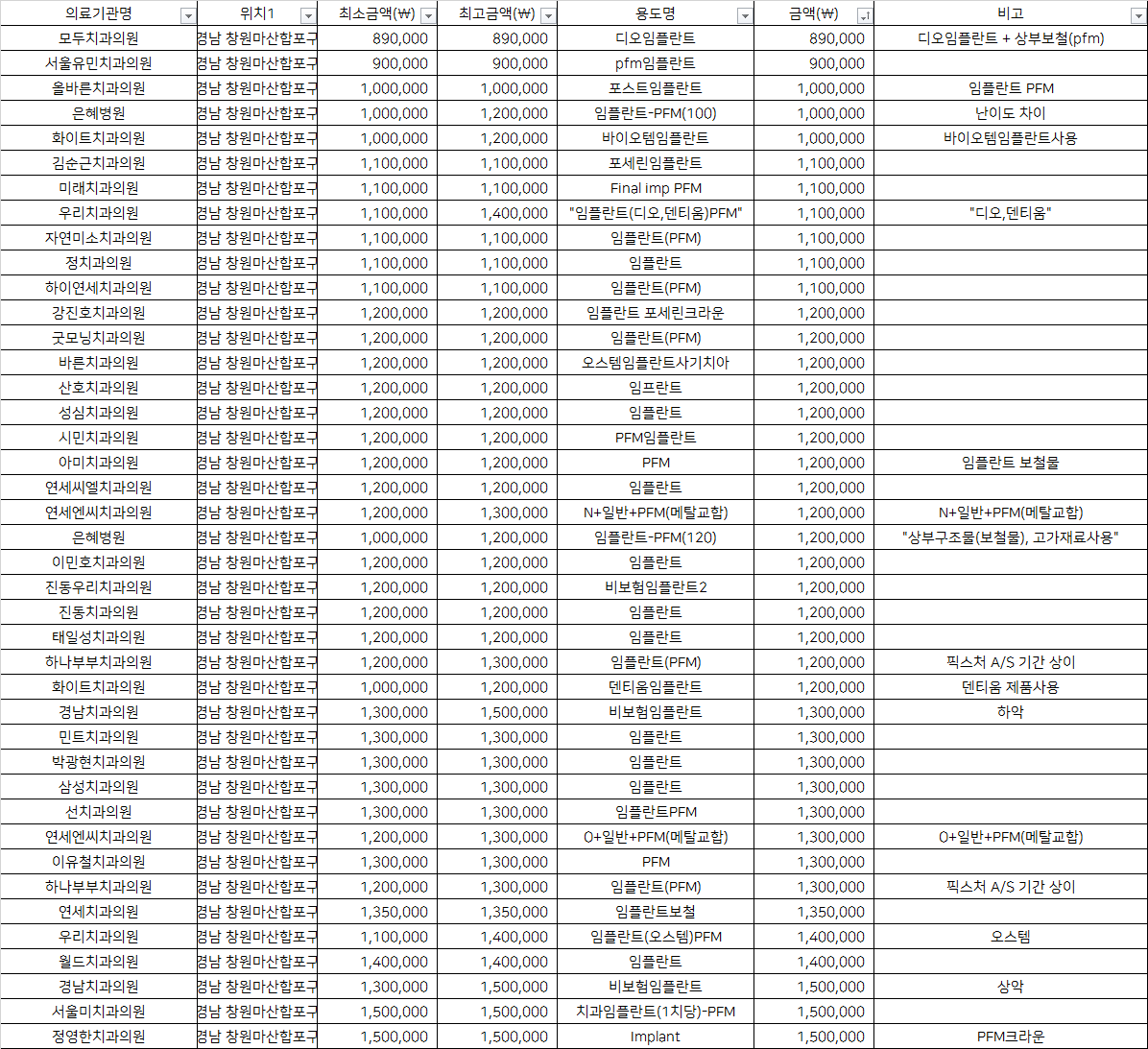 | 의료기관명 | 위치1 | 최소금액(₩) | 최고금액(₩) | 용도명 | 금액(₩) | 비고 |
|---|---|---|---|---|---|---|
| 모두치과의원 | 경남 창원마산합포구 | 890,000 | 890,000 | 디오임플란트 | 890,000 | 디오임플란트 + 상부보철(pfm) |
| 서울유민치과의원 | 경남 창원마산합포구 | 900,000 | 900,000 | pfm임플란트 | 900,000 | |
| 올바른치과의원 | 경남 창원마산합포구 | 1,000,000 | 1,000,000 | 포스트임플란트 | 1,000,000 | 임플란트 PFM |
| 은혜병원 | 경남 창원마산합포구 | 1,000,000 | 1,200,000 | 임플란트-PFM(100) | 1,000,000 | 난이도 차이 |
| 화이트치과의원 | 경남 창원마산합포구 | 1,000,000 | 1,200,000 | 바이오템임플란트 | 1,000,000 | 바이오템임플란트사용 |
| 김순근치과의원 | 경남 창원마산합포구 | 1,100,000 | 1,100,000 | 포세린임플란트 | 1,100,000 | |
| 미래치과의원 | 경남 창원마산합포구 | 1,100,000 | 1,100,000 | Final imp PFM | 1,100,000 | |
| 우리치과의원 | 경남 창원마산합포구 | 1,100,000 | 1,400,000 | "임플란트(디오,덴티움)PFM" | 1,100,000 | "디오,덴티움" |
| 자연미소치과의원 | 경남 창원마산합포구 | 1,100,000 | 1,100,000 | 임플란트(PFM) | 1,100,000 | |
| 정치과의원 | 경남 창원마산합포구 | 1,100,000 | 1,100,000 | 임플란트 | 1,100,000 | |
| 하이연세치과의원 | 경남 창원마산합포구 | 1,100,000 | 1,100,000 | 임플란트(PFM) | 1,100,000 | |
| 강진호치과의원 | 경남 창원마산합포구 | 1,200,000 | 1,200,000 | 임플란트 포세린크라운 | 1,200,000 | |
| 굿모닝치과의원 | 경남 창원마산합포구 | 1,200,000 | 1,200,000 | 임플란트(PFM) | 1,200,000 | |
| 바른치과의원 | 경남 창원마산합포구 | 1,200,000 | 1,200,000 | 오스템임플란트사기치아 | 1,200,000 | |
| 산호치과의원 | 경남 창원마산합포구 | 1,200,000 | 1,200,000 | 임프란트 | 1,200,000 | |
| 성심치과의원 | 경남 창원마산합포구 | 1,200,000 | 1,200,000 | 임플란트 | 1,200,000 | |
| 시민치과의원 | 경남 창원마산합포구 | 1,200,000 | 1,200,000 | PFM임플란트 | 1,200,000 | |
| 아미치과의원 | 경남 창원마산합포구 | 1,200,000 | 1,200,000 | PFM | 1,200,000 | 임플란트 보철물 |
| 연세씨엘치과의원 | 경남 창원마산합포구 | 1,200,000 | 1,200,000 | 임플란트 | 1,200,000 | |
| 연세엔씨치과의원 | 경남 창원마산합포구 | 1,200,000 | 1,300,000 | N+일반+PFM(메탈교합) | 1,200,000 | N+일반+PFM(메탈교합) |
| 은혜병원 | 경남 창원마산합포구 | 1,000,000 | 1,200,000 | 임플란트-PFM(120) | 1,200,000 | "상부구조물(보철물), 고가재료사용" |
| 이민호치과의원 | 경남 창원마산합포구 | 1,200,000 | 1,200,000 | 임플란트 | 1,200,000 | |
| 진동우리치과의원 | 경남 창원마산합포구 | 1,200,000 | 1,200,000 | 비보험임플란트2 | 1,200,000 | |
| 진동치과의원 | 경남 창원마산합포구 | 1,200,000 | 1,200,000 | 임플란트 | 1,200,000 | |
| 태일성치과의원 | 경남 창원마산합포구 | 1,200,000 | 1,200,000 | 임플란트 | 1,200,000 | |
| 하나부부치과의원 | 경남 창원마산합포구 | 1,200,000 | 1,300,000 | 임플란트(PFM) | 1,200,000 | 픽스처 A/S 기간 상이 |
| 화이트치과의원 | 경남 창원마산합포구 | 1,000,000 | 1,200,000 | 덴티움임플란트 | 1,200,000 | 덴티움 제품사용 |
| 경남치과의원 | 경남 창원마산합포구 | 1,300,000 | 1,500,000 | 비보험임플란트 | 1,300,000 | 하악 |
| 민트치과의원 | 경남 창원마산합포구 | 1,300,000 | 1,300,000 | 임플란트 | 1,300,000 | |
| 박광현치과의원 | 경남 창원마산합포구 | 1,300,000 | 1,300,000 | 임플란트 | 1,300,000 | |
| 삼성치과의원 | 경남 창원마산합포구 | 1,300,000 | 1,300,000 | 임플란트 | 1,300,000 | |
| 선치과의원 | 경남 창원마산합포구 | 1,300,000 | 1,300,000 | 임플란트PFM | 1,300,000 | |
| 연세엔씨치과의원 | 경남 창원마산합포구 | 1,200,000 | 1,300,000 | O+일반+PFM(메탈교합) | 1,300,000 | O+일반+PFM(메탈교합) |
| 이유철치과의원 | 경남 창원마산합포구 | 1,300,000 | 1,300,000 | PFM | 1,300,000 | |
| 하나부부치과의원 | 경남 창원마산합포구 | 1,200,000 | 1,300,000 | 임플란트(PFM) | 1,300,000 | 픽스처 A/S 기간 상이 |
| 연세치과의원 | 경남 창원마산합포구 | 1,350,000 | 1,350,000 | 임플란트보철 | 1,350,000 | |
| 우리치과의원 | 경남 창원마산합포구 | 1,100,000 | 1,400,000 | 임플란트(오스템)PFM | 1,400,000 | 오스템 |
| 월드치과의원 | 경남 창원마산합포구 | 1,400,000 | 1,400,000 | 임플란트 | 1,400,000 | |
| 경남치과의원 | 경남 창원마산합포구 | 1,300,000 | 1,500,000 | 비보험임플란트 | 1,500,000 | 상악 |
| 서울미치과의원 | 경남 창원마산합포구 | 1,500,000 | 1,500,000 | 치과임플란트(1치당)-PFM | 1,500,000 | |
| 정영한치과의원 | 경남 창원마산합포구 | 1,500,000 | 1,500,000 | Implant | 1,500,000 | PFM크라운 |